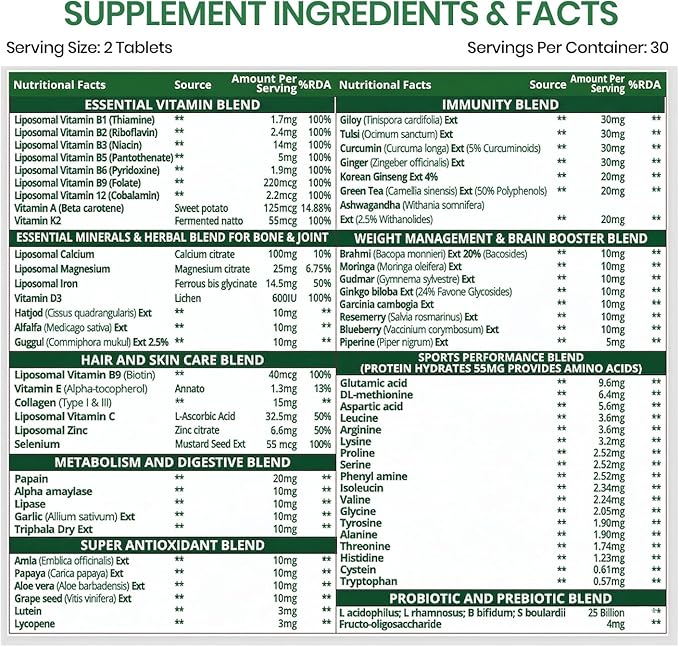 SUPPLEMENT INGREDIENTS & FACTS

Serving Size: 2 Tablets

Servings Per Container: 30

| Nutritional Facts | Source | Amount Per Serving | %RDA |
|---|---|---|---|
| ESSENTIAL VITAMIN BLEND | | | |
| Liposomal Vitamin B1 (Thiamine) | ** | 1.7mg | 100% |
| Liposomal Vitamin B2 (Riboflavin) | ** | 2.4mg | 100% |
| Liposomal Vitamin B3 (Niacin) | ** | 14mg | 100% |
| Liposomal Vitamin B5 (Pantothenate) | ** | 5mg | 100% |
| Liposomal Vitamin B6 (Pyridoxine) | ** | 1.9mg | 100% |
| Liposomal Vitamin B9 (Folate) | ** | 220mcg | 100% |
| Liposomal Vitamin 12 (Cobalamin) | ** | 2.2mcg | 100% |
| Vitamin A (Beta carotene) | Sweet potato | 125mcg | 14.88% |
| Vitamin K2 | Fermented natto | 55mcg | 100% |
| ESSENTIAL MINERALS & HERBAL BLEND FOR BONE & JOINT | | | |
| Liposomal Calcium | Calcium citrate | 100mg | 10% |
| Liposomal Magnesium | Magnesium citrate | 25mg | 6.75% |
| Liposomal Iron | Ferrous bis glycinate | 14.5mg | 50% |
| Vitamin D3 | Lichen | 600IU | 100% |
| Hatjod (Cissus quadrangularis) Ext | ** | 10mg | ** |
| Alfalfa (Medicago sativa) Ext | ** | 10mg | ** |
| Guggul (Commiphora mukul) Ext 2.5% | ** | 10mg | ** |
| HAIR AND SKIN CARE BLEND | | | |
| Liposomal Vitamin B9 (Biotin) | ** | 40mcg | 100% |
| Vitamin E (Alpha-tocopherol) | Annato | 1.3mg | 13% |
| Collagen (Type I & III) | ** | 15mg | ** |
| Liposomal Vitamin C | L-Ascorbic Acid | 32.5mg | 50% |
| Liposomal Zinc | Zinc citrate | 6.6mg | 50% |
| Selenium | Mustard Seed Ext | 55 mcg | 100% |
| METABOLISM AND DIGESTIVE BLEND | | | |
| Papain | ** | 20mg | ** |
| Alpha amaylase | ** | 10mg | ** |
| Lipase | ** | 10mg | ** |
| Garlic (Allium sativum) Ext | ** | 10mg | ** |
| Triphala Dry Ext | ** | 10mg | ** |
| SUPER ANTIOXIDANT BLEND | | | |
| Amla (Emblica officinalis) Ext | ** | 10mg | ** |
| Papaya (Carica papaya) Ext | ** | 10mg | ** |
| Aloe vera (Aloe barbadensis) Ext | ** | 10mg | ** |
| Grape seed (Vitis vinifera) Ext | ** | 10mg | ** |
| Lutein | ** | 3mg | ** |
| Lycopene | ** | 3mg | ** |

| Nutritional Facts | Source | Amount Per Serving | %RDA |
|---|---|---|---|
| IMMUNITY BLEND | | | |
| Giloy (Tinispora cardifolia) Ext | ** | 30mg | ** |
| Tulsi (Ocimum sanctum) Ext | ** | 30mg | ** |
| Curcumin (Curcuma longa) Ext (5% Curcuminoids) | ** | 30mg | ** |
| Ginger (Zingeber officinalis) Ext | ** | 30mg | ** |
| Korean Ginseng Ext 4% | ** | 20mg | ** |
| Green Tea (Camellia sinensis) Ext (50% Polyphenols) | ** | 20mg | ** |
| Ashwagandha (Withania somnifera) Ext (2.5% Withanolides) | ** | 20mg | ** |
| WEIGHT MANAGEMENT & BRAIN BOOSTER BLEND | | | |
| Brahmi (Bacopa monnieri) Ext 20% (Bacosides) | ** | 10mg | ** |
| Moringa (Moringa oleifera) Ext | ** | 10mg | ** |
| Gudmar (Gymnema sylvestre) Ext | ** | 10mg | ** |
| Ginkgo biloba Ext (24% Favone Glycosides) | ** | 10mg | ** |
| Garcinia cambogia Ext | ** | 10mg | ** |
| Resemerry (Salvia rosmarinus) Ext | ** | 10mg | ** |
| Blueberry (Vaccinium corymbosum) Ext | ** | 10mg | ** |
| Piperine (Piper nigrum) Ext | ** | 5mg | ** |
| SPORTS PERFORMANCE BLEND (PROTEIN HYDRATES 55MG PROVIDES AMINO ACIDS) | | | |
| Glutamic acid | ** | 9.6mg | ** |
| DL-methionine | ** | 6.4mg | ** |
| Aspartic acid | ** | 5.6mg | ** |
| Leucine | ** | 3.6mg | ** |
| Arginine | ** | 3.6mg | ** |
| Lysine | ** | 3.2mg | ** |
| Proline | ** | 2.52mg | ** |
| Serine | ** | 2.52mg | ** |
| Phenyl amine | ** | 2.52mg | ** |
| Isoleucin | ** | 2.34mg | ** |
| Valine | ** | 2.24mg | ** |
| Glycine | ** | 2.05mg | ** |
| Tyrosine | ** | 1.90mg | ** |
| Alanine | ** | 1.90mg | ** |
| Threonine | ** | 1.74mg | ** |
| Histidine | ** | 1.23mg | ** |
| Cystein | ** | 0.61mg | ** |
| Tryptophan | ** | 0.57mg | ** |
| PROBIOTIC AND PREBIOTIC BLEND | | | |
| L acidophilus; L rhamnosus; B bifidum; S boulardii | | 25 Billion | ** |
| Fructo-oligosaccharide | | 4mg | ** |